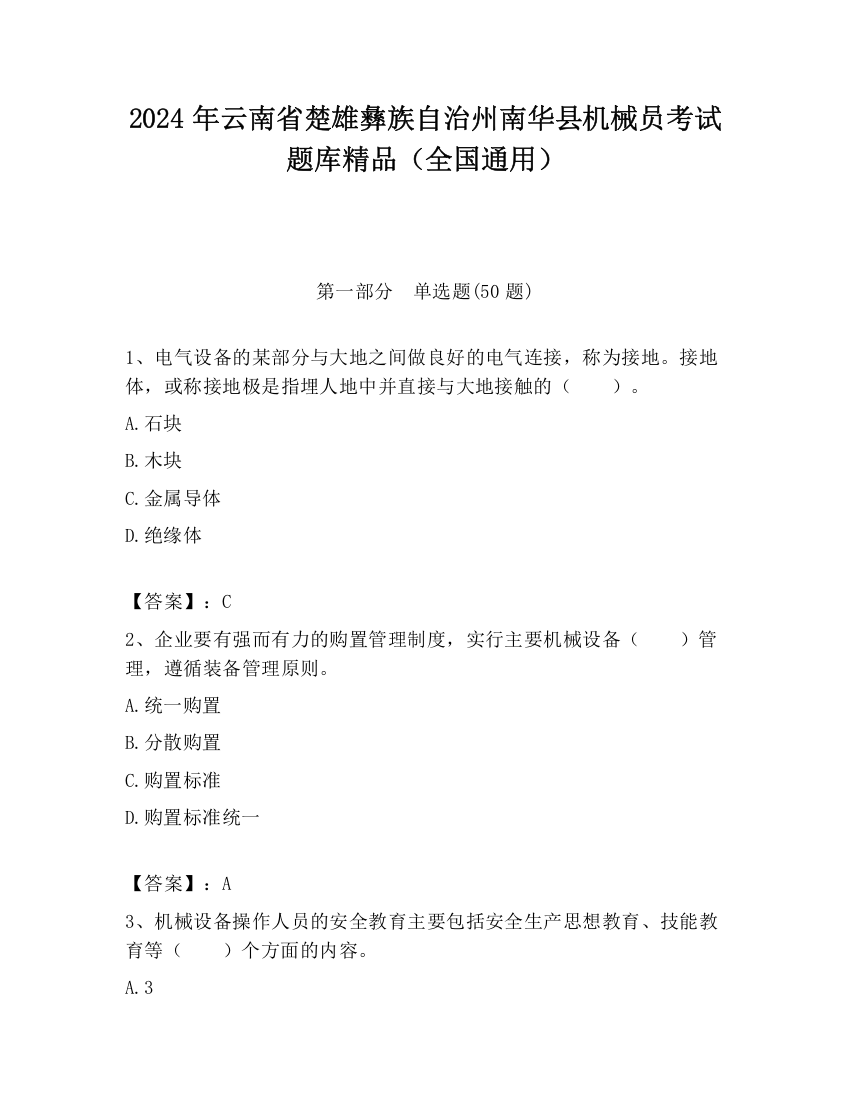 2024 年云南省楚雄彝族自治州南华县机械员考试题库精品（全国通用）

第一部分　单选题(50 题)

1、电气设备的某部分与大地之间做良好的电气连接，称为接地。接地体，或称接地极是指埋人地中并直接与大地接触的（　　）。

A.石块

B.木块

C.金属导体

D.绝缘体

【答案】：C

2、企业要有强而有力的购置管理制度，实行主要机械设备（　　）管理，遵循装备管理原则。

A.统一购置

B.分散购置

C.购置标准

D.购置标准统一

【答案】：A

3、机械设备操作人员的安全教育主要包括安全生产思想教育、技能教育等（　　）个方面的内容。

A.3